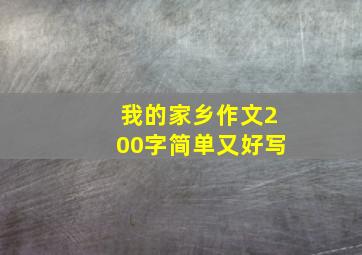 我的家乡作文200字简单又好写